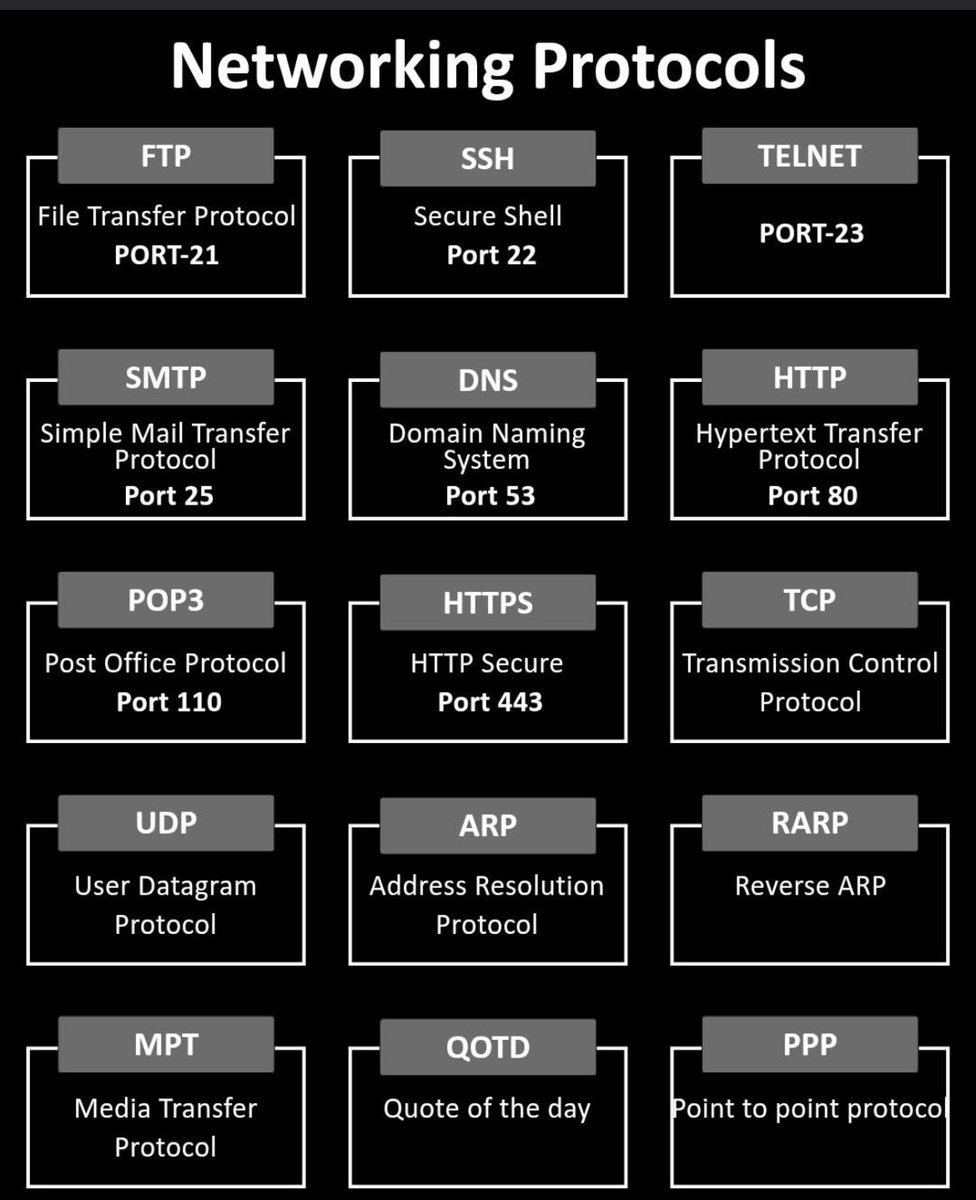 Networking Protocols

FTP
File Transfer Protocol
PORT-21

SSH
Secure Shell
Port 22

TELNET
PORT-23

SMTP
Simple Mail Transfer Protocol
Port 25

DNS
Domain Naming System
Port 53

HTTP
Hypertext Transfer Protocol
Port 80

POP3
Post Office Protocol
Port 110

HTTPS
HTTP Secure
Port 443

TCP
Transmission Control Protocol

UDP
User Datagram Protocol

ARP
Address Resolution Protocol

RARP
Reverse ARP

MPT
Media Transfer Protocol

QOTD
Quote of the day

PPP
Point to point protocol